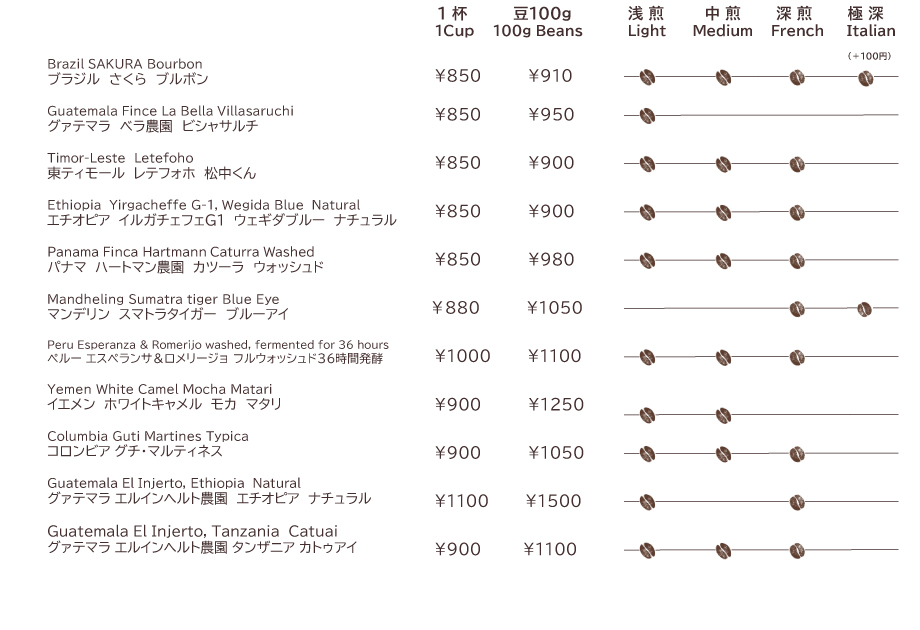 | | 1杯 1Cup | 豆100g 100g Beans | 浅煎 Light | 中煎 Medium | 深煎 French | 極深 Italian (＋100円) |
|---|---|---|---|---|---|---|
| Brazil SAKURA Bourbon ブラジル さくら ブルボン | ¥850 | ¥910 | | | | |
| Guatemala Fince La Bella Villasaruchi グァテマラ ベラ農園 ビシャサルチ | ¥850 | ¥950 | | | | |
| Timor-Leste Letefoho 東ティモール レテフォホ 松中くん | ¥850 | ¥900 | | | | |
| Ethiopia Yirgacheffe G-1, Wegida Blue Natural エチオピア イルガチェフェG1 ウェギダブルー ナチュラル | ¥850 | ¥900 | | | | |
| Panama Finca Hartmann Caturra Washed パナマ ハートマン農園 カツーラ ウォッシュド | ¥850 | ¥980 | | | | |
| Mandheling Sumatra tiger Blue Eye マンデリン スマトラタイガー ブルーアイ | ¥880 | ¥1050 | | | | |
| Peru Esperanza & Romerijo washed, fermented for 36 hours ペルー エスペランサ＆ロメリージョ フルウォッシュド36時間発酵 | ¥1000 | ¥1100 | | | | |
| Yemen White Camel Mocha Matari イエメン ホワイトキャメル モカ マタリ | ¥900 | ¥1250 | | | | |
| Columbia Guti Martines Typica コロンビア グチ・マルティネス | ¥900 | ¥1050 | | | | |
| Guatemala El Injerto, Ethiopia Natural グァテマラ エルインヘルト農園 エチオピア ナチュラル | ¥1100 | ¥1500 | | | | |
| Guatemala El Injerto, Tanzania Catuai グァテマラ エルインヘルト農園 タンザニア カトゥアイ | ¥900 | ¥1100 | | | | |